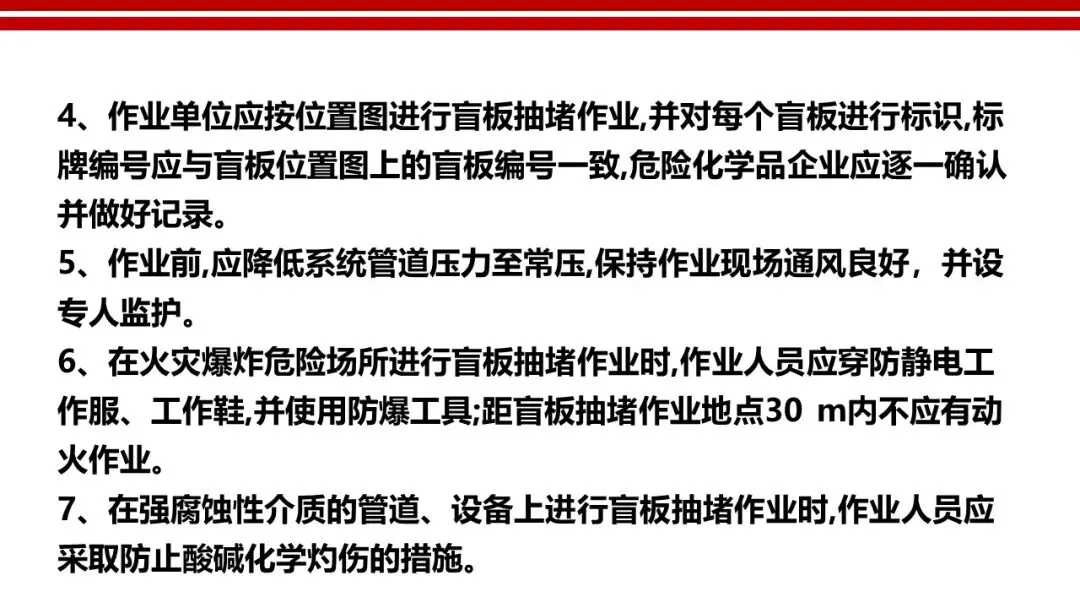 4、作业单位应按位置图进行盲板抽堵作业,并对每个盲板进行标识,标牌编号应与盲板位置图上的盲板编号一致,危险化学品企业应逐一确认并做好记录。

5、作业前,应降低系统管道压力至常压,保持作业现场通风良好，并设专人监护。

6、在火灾爆炸危险场所进行盲板抽堵作业时,作业人员应穿防静电工作服、工作鞋,并使用防爆工具;距盲板抽堵作业地点30 m内不应有动火作业。

7、在强腐蚀性介质的管道、设备上进行盲板抽堵作业时,作业人员应采取防止酸碱化学灼伤的措施。